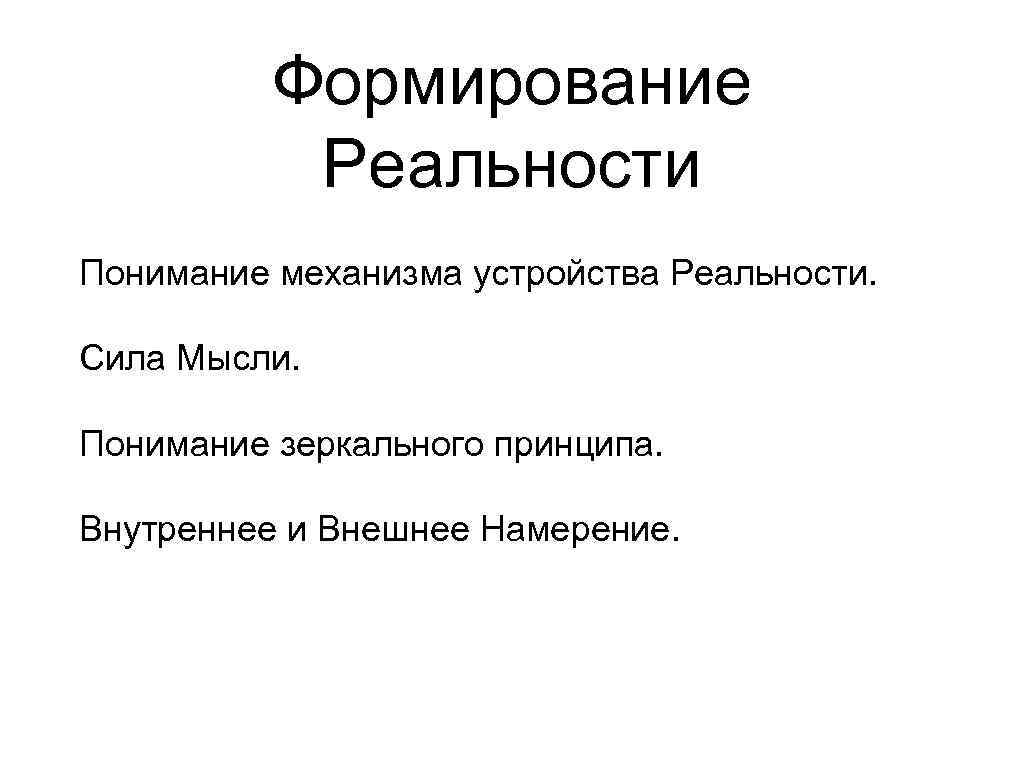 Формирование Реальности

Понимание механизма устройства Реальности.

Сила Мысли.

Понимание зеркального принципа.

Внутреннее и Внешнее Намерение.